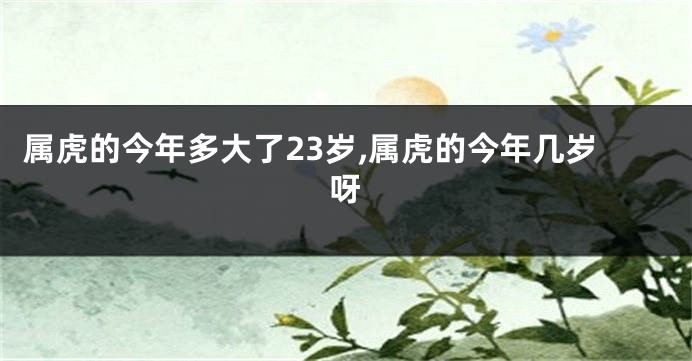 属虎的今年多大了23岁,属虎的今年几岁呀